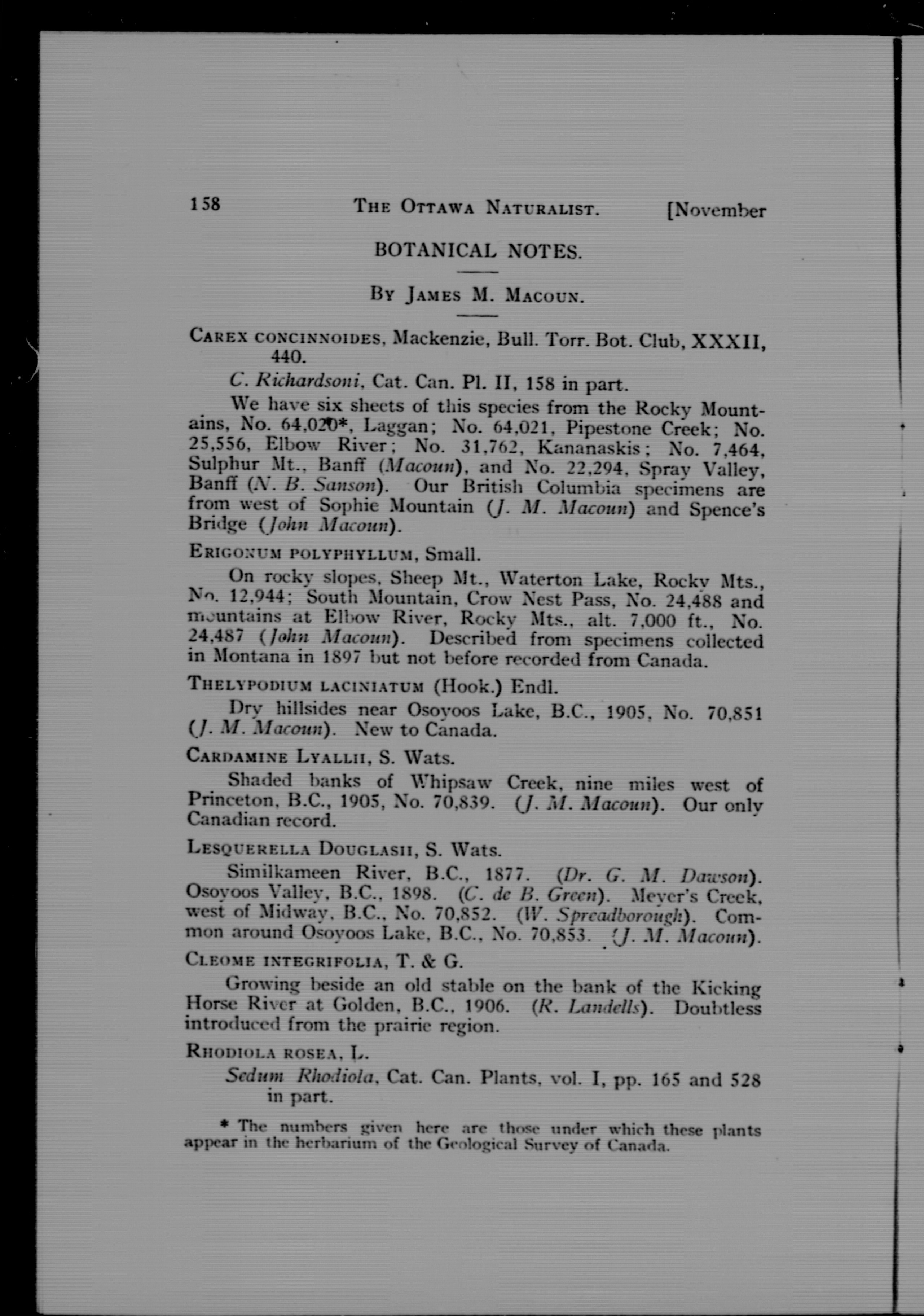 158 THE OTTAWA NATURALIST. [November

BOTANICAL NOTES.

BY JAMES M. MACOUN.

CAREX CONCINNOIDES, Mackenzie, Bull. Torr. Bot. Club, XXXII, 440.

C. Richardsoni, Cat. Can. Pl. II, 158 in part.

We have six sheets of this species from the Rocky Mountains, No. 64,020*, Laggan; No. 64,021, Pipestone Creek; No. 25,556, Elbow River; No. 31,762, Kananaskis; No. 7,464, Sulphur Mt., Banff (Macoun), and No. 22,294, Spray Valley, Banff (N. B. Sanson). Our British Columbia specimens are from west of Sophie Mountain (J. M. Macoun) and Spence's Bridge (John Macoun).

ERIGONUM POLYPHYLLUM, Small.

On rocky slopes, Sheep Mt., Waterton Lake, Rocky Mts., No. 12,944; South Mountain, Crow Nest Pass, No. 24,488 and mountains at Elbow River, Rocky Mts., alt. 7,000 ft., No. 24,487 (John Macoun). Described from specimens collected in Montana in 1897 but not before recorded from Canada.

THELYPODIUM LACINIATUM (Hook.) Endl.

Dry hillsides near Osoyoos Lake, B.C., 1905, No. 70,851 (J. M. Macoun). New to Canada.

CARDAMINE LYALLII, S. Wats.

Shaded banks of Whipsaw Creek, nine miles west of Princeton, B.C., 1905, No. 70,839. (J. M. Macoun). Our only Canadian record.

LESQUERELLA DOUGLASII, S. Wats.

Similkameen River, B.C., 1877. (Dr. G. M. Dawson). Osoyoos Valley, B.C., 1898. (C. de B. Green). Meyer's Creek, west of Midway, B.C., No. 70,852. (W. Spreadborough). Common around Osoyoos Lake, B.C., No. 70,853. (J. M. Macoun).

CLEOME INTEGRIFOLIA, T. & G.

Growing beside an old stable on the bank of the Kicking Horse River at Golden, B.C., 1906. (R. Landells). Doubtless introduced from the prairie region.

RHODIOLA ROSEA, L.

Sedum Rhodiola, Cat. Can. Plants, vol. I, pp. 165 and 528 in part.

* The numbers given here are those under which these plants appear in the herbarium of the Geological Survey of Canada.